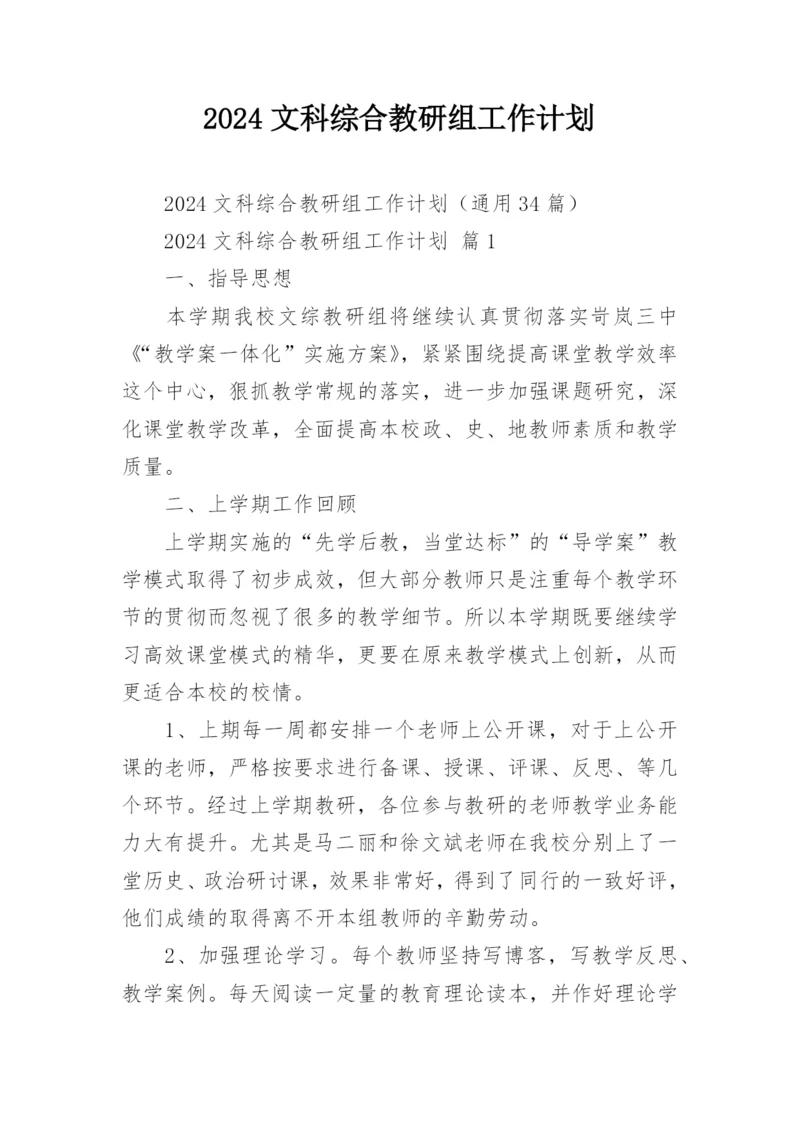 2024 文科综合教研组工作计划

2024 文科综合教研组工作计划（通用 34 篇）

2024 文科综合教研组工作计划 篇 1

一、指导思想

本学期我校文综教研组将继续认真贯彻落实岢岚三中《“教学案一体化”实施方案》，紧紧围绕提高课堂教学效率这个中心，狠抓教学常规的落实，进一步加强课题研究，深化课堂教学改革，全面提高本校政、史、地教师素质和教学质量。

二、上学期工作回顾

上学期实施的“先学后教，当堂达标”的“导学案”教学模式取得了初步成效，但大部分教师只是注重每个教学环节的贯彻而忽视了很多的教学细节。所以本学期既要继续学习高效课堂模式的精华，更要在原来教学模式上创新，从而更适合本校的校情。

1、上期每一周都安排一个老师上公开课，对于上公开课的老师，严格按要求进行备课、授课、评课、反思、等几个环节。经过上学期教研，各位参与教研的老师教学业务能力大有提升。尤其是马二丽和徐文斌老师在我校分别上了一堂历史、政治研讨课，效果非常好，得到了同行的一致好评，他们成绩的取得离不开本组教师的辛勤劳动。

2、加强理论学习。每个教师坚持写博客，写教学反思、教学案例。每天阅读一定量的教育理论读本，并作好理论学